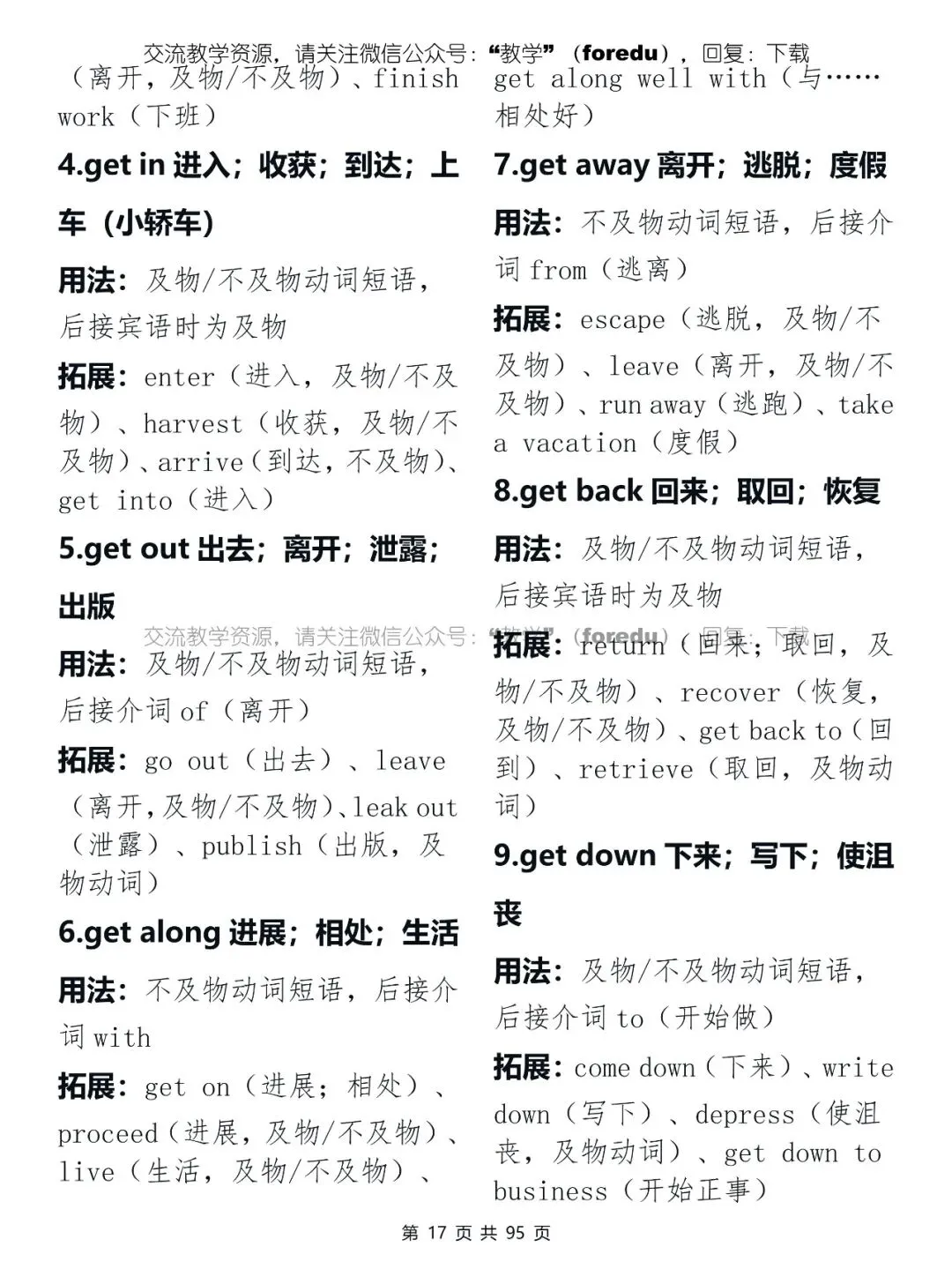 交流教学资源，请关注微信公众号：“教学”（foredu），回复：下载

（离开，及物/不及物）、finish work（下班）

4.get in 进入；收获；到达；上车（小轿车）

用法：及物/不及物动词短语，后接宾语时为及物

拓展：enter（进入，及物/不及物）、harvest（收获，及物/不及物）、arrive（到达，不及物）、get into（进入）

5.get out 出去；离开；泄露；出版

交流教学资源，请关注微信公众号：“教学”（foredu），回复：下载

用法：及物/不及物动词短语，后接介词 of（离开）

拓展：go out（出去）、leave（离开,及物/不及物）、leak out（泄露）、publish（出版，及物动词）

6.get along 进展；相处；生活

用法：不及物动词短语，后接介词 with

拓展：get on（进展；相处）、proceed（进展，及物/不及物）、live（生活，及物/不及物）、

get along well with（与……相处好）

7.get away 离开；逃脱；度假

用法：不及物动词短语，后接介词 from（逃离）

拓展：escape（逃脱，及物/不及物）、leave（离开，及物/不及物）、run away（逃跑）、take a vacation（度假）

8.get back 回来；取回；恢复

用法：及物/不及物动词短语，后接宾语时为及物

拓展：return（回来；取回，及物/不及物）、recover（恢复，及物/不及物）、get back to（回到）、retrieve（取回，及物动词）

9.get down 下来；写下；使沮丧

用法：及物/不及物动词短语，后接介词 to（开始做）

拓展：come down（下来）、write down（写下）、depress（使沮丧，及物动词）、get down to business（开始正事）

第 17 页 共 95 页